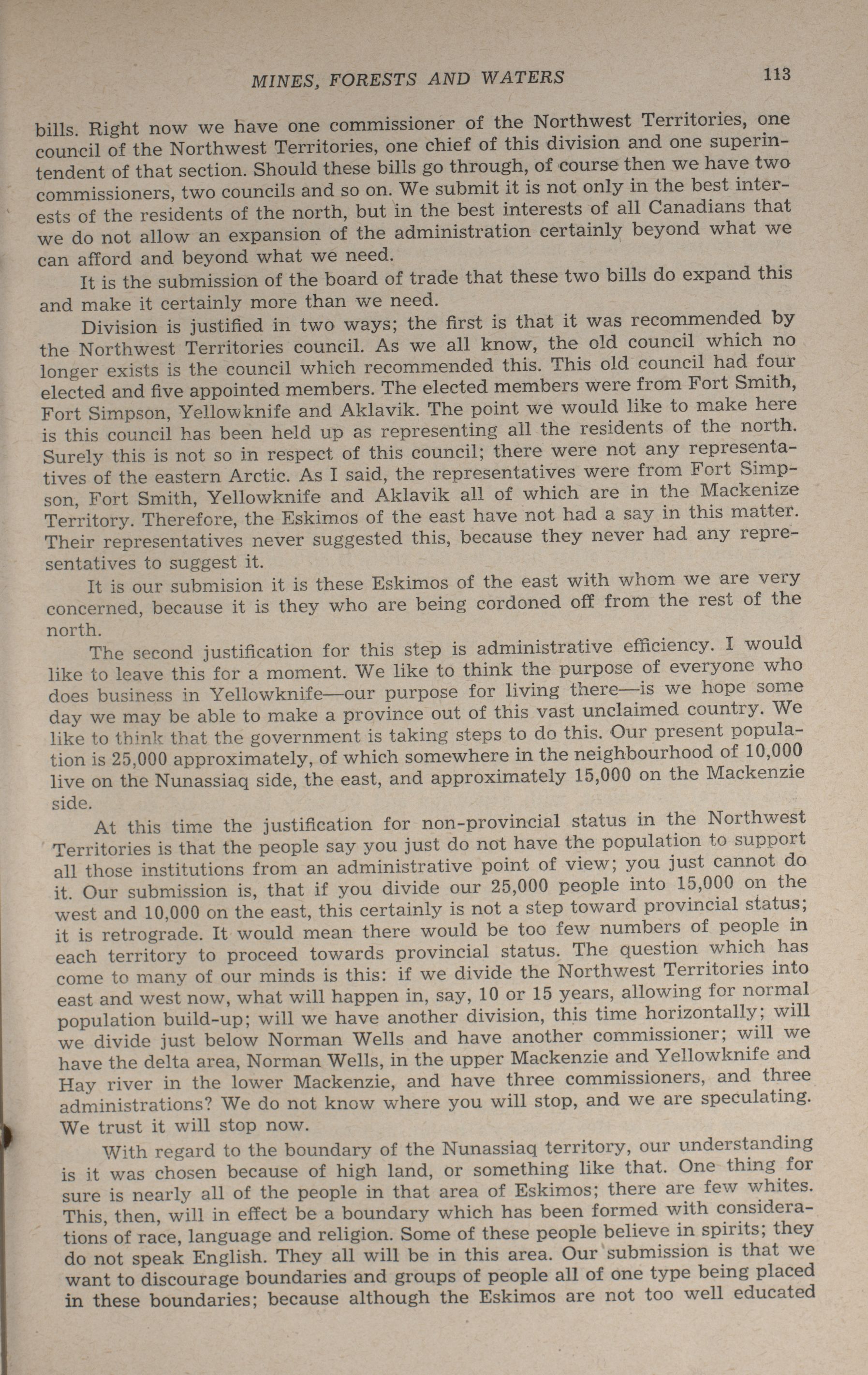 MINES, FORESTS AND WATERS 113

bills. Right now we have one commissioner of the Northwest Territories, one council of the Northwest Territories, one chief of this division and one superintendent of that section. Should these bills go through, of course then we have two commissioners, two councils and so on. We submit it is not only in the best interests of the residents of the north, but in the best interests of all Canadians that we do not allow an expansion of the administration certainly beyond what we can afford and beyond what we need.

It is the submission of the board of trade that these two bills do expand this and make it certainly more than we need.

Division is justified in two ways; the first is that it was recommended by the Northwest Territories council. As we all know, the old council which no longer exists is the council which recommended this. This old council had four elected and five appointed members. The elected members were from Fort Smith, Fort Simpson, Yellowknife and Aklavik. The point we would like to make here is this council has been held up as representing all the residents of the north. Surely this is not so in respect of this council; there were not any representatives of the eastern Arctic. As I said, the representatives were from Fort Simpson, Fort Smith, Yellowknife and Aklavik all of which are in the Mackenize Territory. Therefore, the Eskimos of the east have not had a say in this matter. Their representatives never suggested this, because they never had any representatives to suggest it.

It is our submision it is these Eskimos of the east with whom we are very concerned, because it is they who are being cordoned off from the rest of the north.

The second justification for this step is administrative efficiency. I would like to leave this for a moment. We like to think the purpose of everyone who does business in Yellowknife—our purpose for living there—is we hope some day we may be able to make a province out of this vast unclaimed country. We like to think that the government is taking steps to do this. Our present population is 25,000 approximately, of which somewhere in the neighbourhood of 10,000 live on the Nunassiaq side, the east, and approximately 15,000 on the Mackenzie side.

At this time the justification for non-provincial status in the Northwest Territories is that the people say you just do not have the population to support all those institutions from an administrative point of view; you just cannot do it. Our submission is, that if you divide our 25,000 people into 15,000 on the west and 10,000 on the east, this certainly is not a step toward provincial status; it is retrograde. It would mean there would be too few numbers of people in each territory to proceed towards provincial status. The question which has come to many of our minds is this: if we divide the Northwest Territories into east and west now, what will happen in, say, 10 or 15 years, allowing for normal population build-up; will we have another division, this time horizontally; will we divide just below Norman Wells and have another commissioner; will we have the delta area, Norman Wells, in the upper Mackenzie and Yellowknife and Hay river in the lower Mackenzie, and have three commissioners, and three administrations? We do not know where you will stop, and we are speculating. We trust it will stop now.

With regard to the boundary of the Nunassiaq territory, our understanding is it was chosen because of high land, or something like that. One thing for sure is nearly all of the people in that area of Eskimos; there are few whites. This, then, will in effect be a boundary which has been formed with considerations of race, language and religion. Some of these people believe in spirits; they do not speak English. They all will be in this area. Our submission is that we want to discourage boundaries and groups of people all of one type being placed in these boundaries; because although the Eskimos are not too well educated